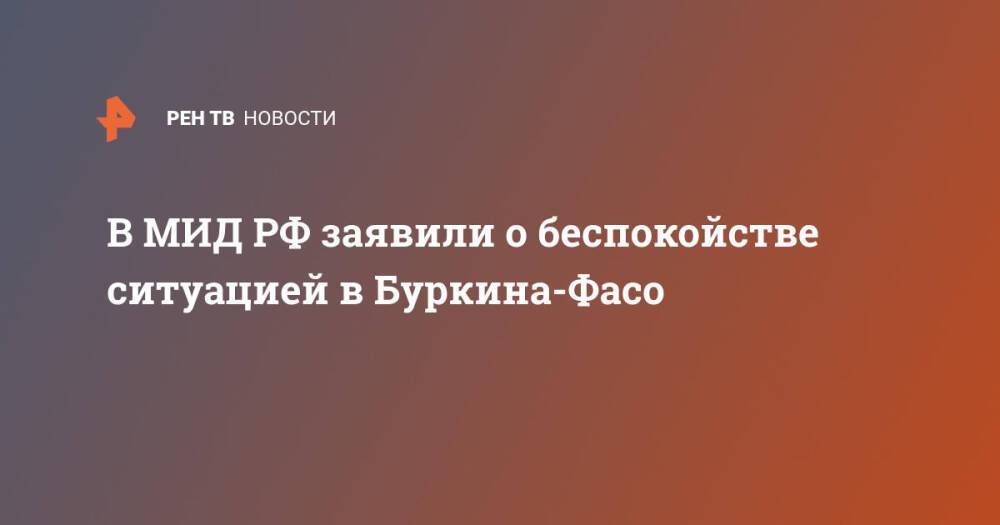 РЕН ТВ НОВОСТИ

В МИД РФ заявили о беспокойстве ситуацией в Буркина-Фасо